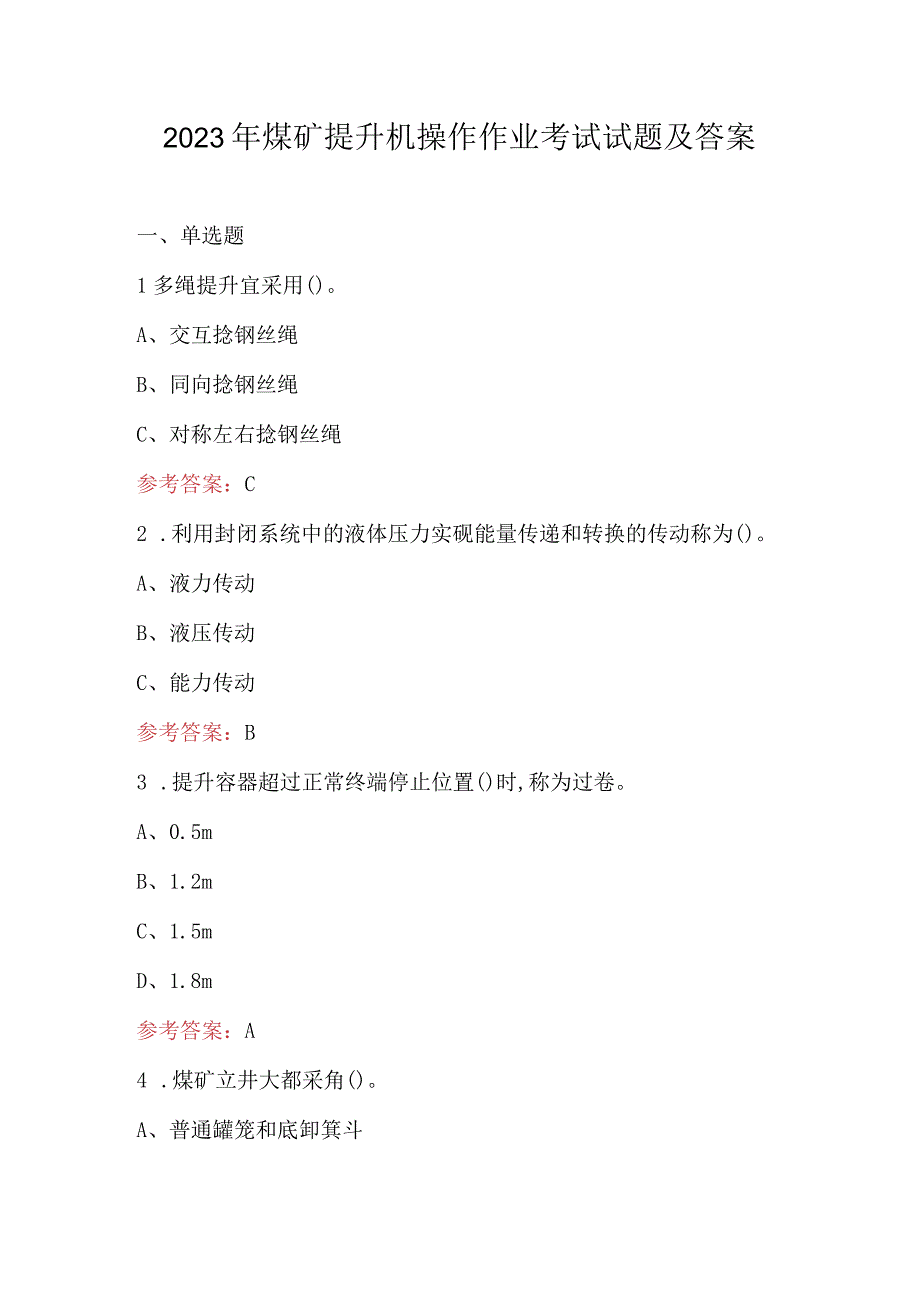 2023年煤矿提升机操作作业考试试题及答案

一、单选题

1多绳提升宜采用()。

A、交互捻钢丝绳

B、同向捻钢丝绳

C、对称左右捻钢丝绳

参考答案：C

2．利用封闭系统中的液体压力实砚能量传递和转换的传动称为()。

A、液力传动

B、液压传动

C、能力传动

参考答案：B

3．提升容器超过正常终端停止位置()时,称为过卷。

A、0.5m

B、1.2m

C、1.5m

D、1.8m

参考答案：A

4．煤矿立井大都采角()。

A、普通罐笼和底卸箕斗